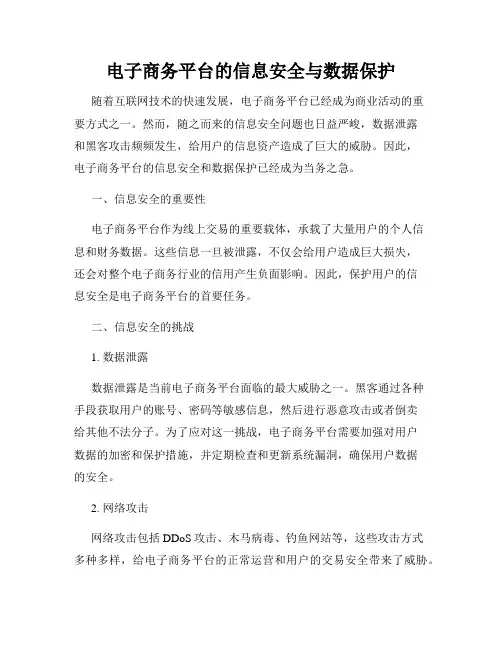 电子商务平台的信息安全与数据保护

随着互联网技术的快速发展，电子商务平台已经成为商业活动的重要方式之一。然而，随之而来的信息安全问题也日益严峻，数据泄露和黑客攻击频频发生，给用户的信息资产造成了巨大的威胁。因此，电子商务平台的信息安全和数据保护已经成为当务之急。

一、信息安全的重要性

电子商务平台作为线上交易的重要载体，承载了大量用户的个人信息和财务数据。这些信息一旦被泄露，不仅会给用户造成巨大损失，还会对整个电子商务行业的信用产生负面影响。因此，保护用户的信息安全是电子商务平台的首要任务。

二、信息安全的挑战

1. 数据泄露

数据泄露是当前电子商务平台面临的最大威胁之一。黑客通过各种手段获取用户的账号、密码等敏感信息，然后进行恶意攻击或者倒卖给其他不法分子。为了应对这一挑战，电子商务平台需要加强对用户数据的加密和保护措施，并定期检查和更新系统漏洞，确保用户数据的安全。

2. 网络攻击

网络攻击包括 DDoS 攻击、木马病毒、钓鱼网站等，这些攻击方式多种多样，给电子商务平台的正常运营和用户的交易安全带来了威胁。